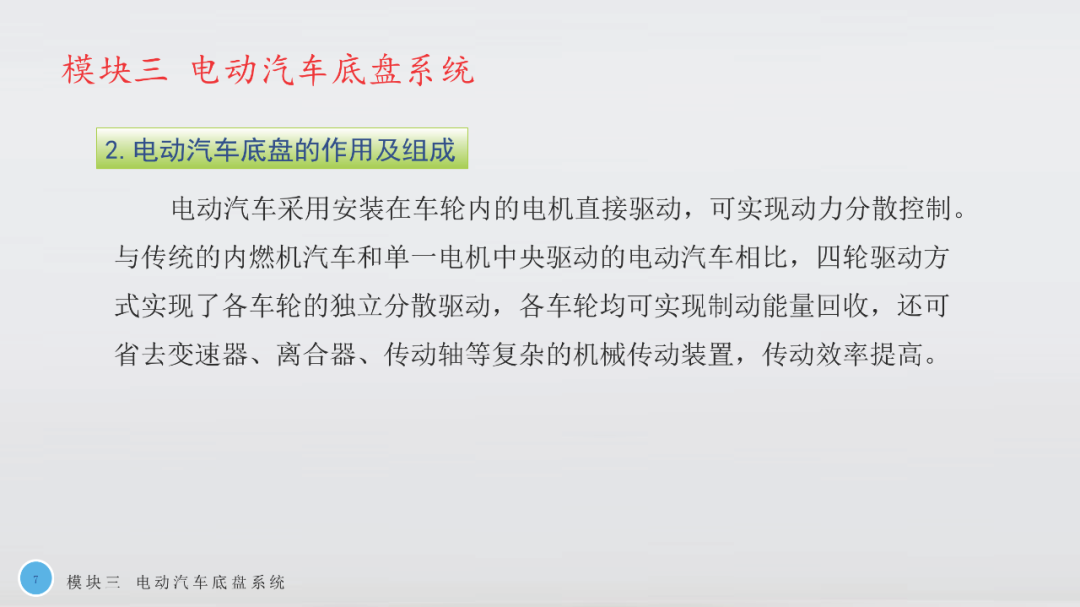 模块三 电动汽车底盘系统

2.电动汽车底盘的作用及组成

电动汽车采用安装在车轮内的电机直接驱动，可实现动力分散控制。与传统的内燃机汽车和单一电机中央驱动的电动汽车相比，四轮驱动方式实现了各车轮的独立分散驱动，各车轮均可实现制动能量回收，还可省去变速器、离合器、传动轴等复杂的机械传动装置，传动效率提高。

7

模块三 电动汽车底盘系统